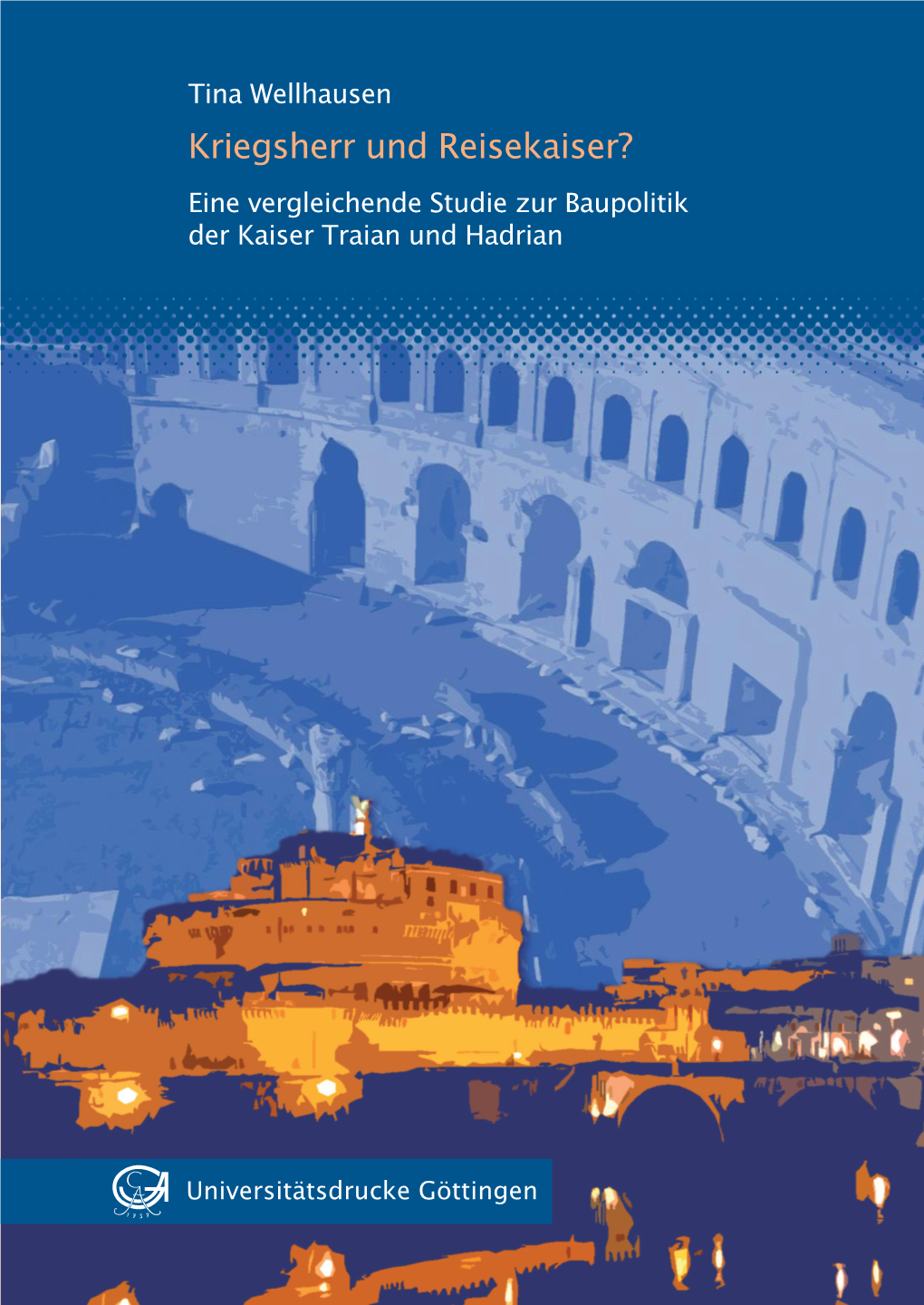 Tina Wellhausen

Kriegsherr und Reisekaiser?

Eine vergleichende Studie zur Baupolitik der Kaiser Traian und Hadrian

Universitätsdrucke Göttingen